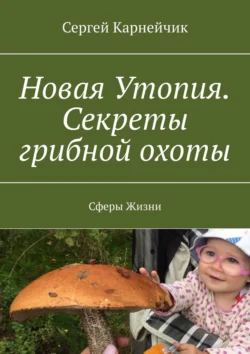 Сергей Карнейчик

Новая Утопия. Секреты грибной охоты

Сферы Жизни